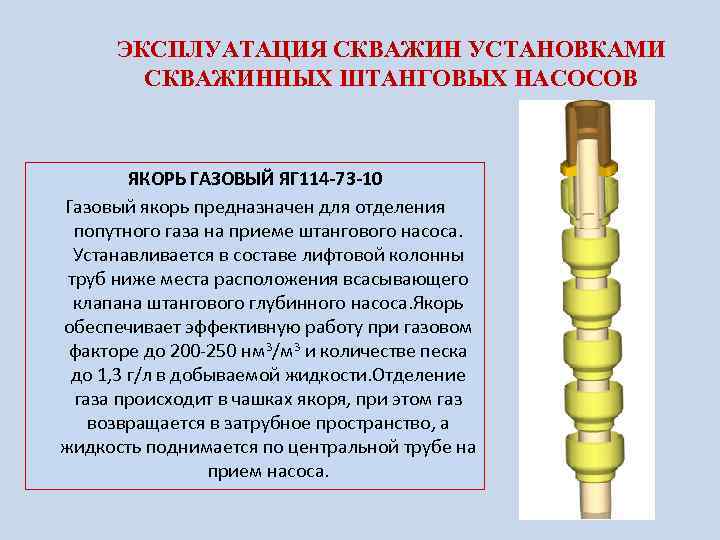 ЭКСПЛУАТАЦИЯ СКВАЖИН УСТАНОВКАМИ СКВАЖИННЫХ ШТАНГОВЫХ НАСОСОВ

ЯКОРЬ ГАЗОВЫЙ ЯГ114-73-10

Газовый якорь предназначен для отделения попутного газа на приеме штангового насоса. Устанавливается в составе лифтовой колонны труб ниже места расположения всасывающего клапана штангового глубинного насоса.Якорь обеспечивает эффективную работу при газовом факторе до 200-250 нм$^3$/м$^3$ и количестве песка до 1,3 г/л в добываемой жидкости.Отделение газа происходит в чашках якоря, при этом газ возвращается в затрубное пространство, а жидкость поднимается по центральной трубе на прием насоса.